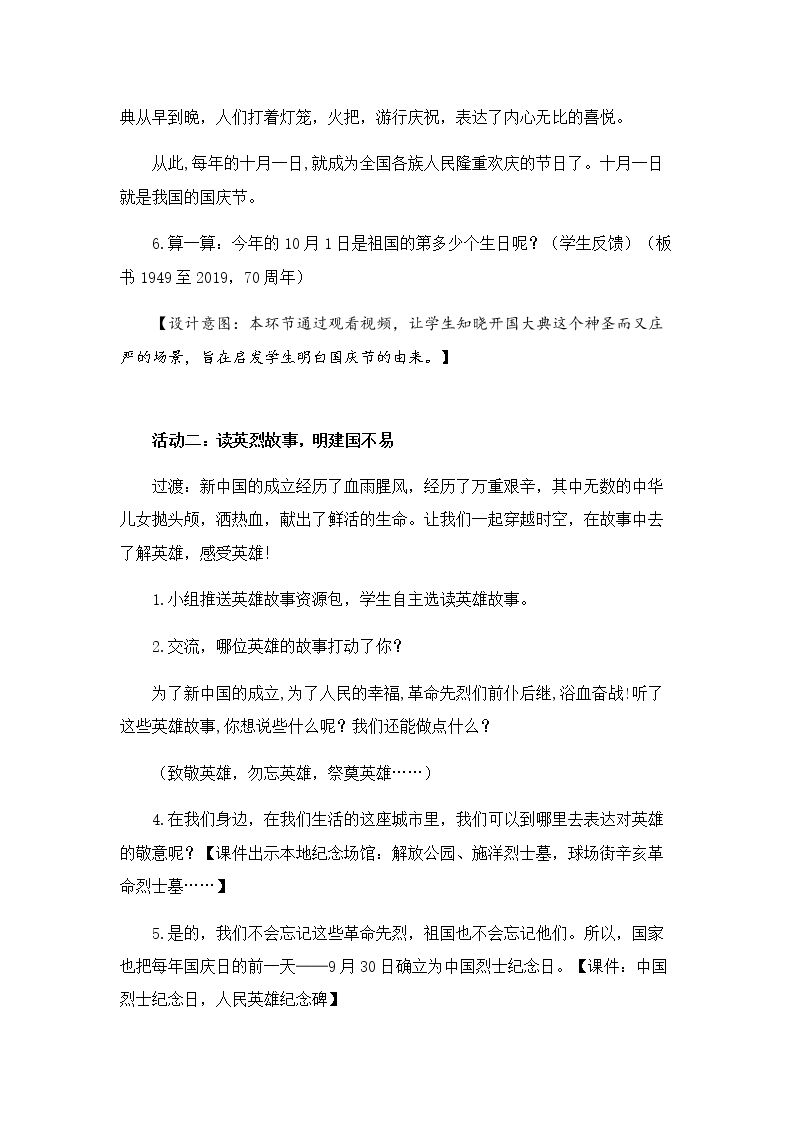 典从早到晚，人们打着灯笼，火把，游行庆祝，表达了内心无比的喜悦。

从此,每年的十月一日,就成为全国各族人民隆重欢庆的节日了。十月一日就是我国的国庆节。

6.算一算：今年的10月1日是祖国的第多少个生日呢？（学生反馈）（板书1949至2019，70周年）

【设计意图：本环节通过观看视频，让学生知晓开国大典这个神圣而又庄严的场景，旨在启发学生明白国庆节的由来。】

活动二：读英烈故事，明建国不易

过渡：新中国的成立经历了血雨腥风，经历了万重艰辛，其中无数的中华儿女抛头颅，洒热血，献出了鲜活的生命。让我们一起穿越时空，在故事中去了解英雄，感受英雄!

1.小组推送英雄故事资源包，学生自主选读英雄故事。

2.交流，哪位英雄的故事打动了你?

为了新中国的成立,为了人民的幸福,革命先烈们前仆后继,浴血奋战!听了这些英雄故事,你想说些什么呢？我们还能做点什么？

（致敬英雄，勿忘英雄，祭奠英雄……）

4.在我们身边，在我们生活的这座城市里，我们可以到哪里去表达对英雄的敬意呢?【课件出示本地纪念场馆：解放公园、施洋烈士墓，球场街辛亥革命烈士墓……】

5.是的，我们不会忘记这些革命先烈，祖国也不会忘记他们。所以，国家也把每年国庆日的前一天——9月30日确立为中国烈士纪念日。【课件：中国烈士纪念日，人民英雄纪念碑】